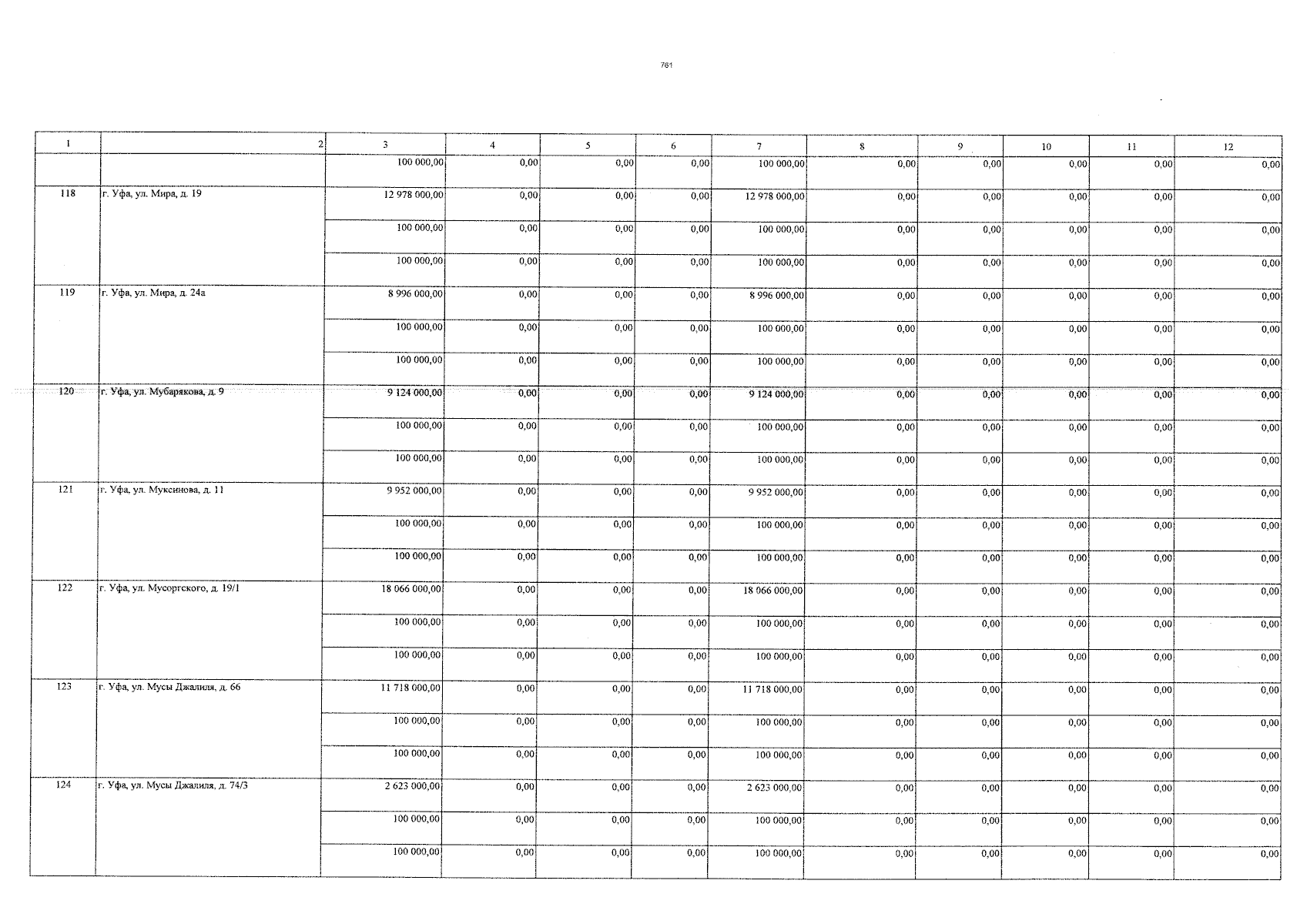 761

| 1 | 2 | 3 | 4 | 5 | 6 | 7 | 8 | 9 | 10 | 11 | 12 |
|---|---|---|---|---|---|---|---|---|---|---|---|
| | | 100 000,00 | 0,00 | 0,00 | 0,00 | 100 000,00 | 0,00 | 0,00 | 0,00 | 0,00 | 0,00 |
| 118 | г. Уфа, ул. Мира, д. 19 | 12 978 000,00 | 0,00 | 0,00 | 0,00 | 12 978 000,00 | 0,00 | 0,00 | 0,00 | 0,00 | 0,00 |
| | | 100 000,00 | 0,00 | 0,00 | 0,00 | 100 000,00 | 0,00 | 0,00 | 0,00 | 0,00 | 0,00 |
| | | 100 000,00 | 0,00 | 0,00 | 0,00 | 100 000,00 | 0,00 | 0,00 | 0,00 | 0,00 | 0,00 |
| 119 | г. Уфа, ул. Мира, д. 24а | 8 996 000,00 | 0,00 | 0,00 | 0,00 | 8 996 000,00 | 0,00 | 0,00 | 0,00 | 0,00 | 0,00 |
| | | 100 000,00 | 0,00 | 0,00 | 0,00 | 100 000,00 | 0,00 | 0,00 | 0,00 | 0,00 | 0,00 |
| | | 100 000,00 | 0,00 | 0,00 | 0,00 | 100 000,00 | 0,00 | 0,00 | 0,00 | 0,00 | 0,00 |
| 120 | г. Уфа, ул. Мубарякова, д. 9 | 9 124 000,00 | 0,00 | 0,00 | 0,00 | 9 124 000,00 | 0,00 | 0,00 | 0,00 | 0,00 | 0,00 |
| | | 100 000,00 | 0,00 | 0,00 | 0,00 | 100 000,00 | 0,00 | 0,00 | 0,00 | 0,00 | 0,00 |
| | | 100 000,00 | 0,00 | 0,00 | 0,00 | 100 000,00 | 0,00 | 0,00 | 0,00 | 0,00 | 0,00 |
| 121 | г. Уфа, ул. Муксинова, д. 11 | 9 952 000,00 | 0,00 | 0,00 | 0,00 | 9 952 000,00 | 0,00 | 0,00 | 0,00 | 0,00 | 0,00 |
| | | 100 000,00 | 0,00 | 0,00 | 0,00 | 100 000,00 | 0,00 | 0,00 | 0,00 | 0,00 | 0,00 |
| | | 100 000,00 | 0,00 | 0,00 | 0,00 | 100 000,00 | 0,00 | 0,00 | 0,00 | 0,00 | 0,00 |
| 122 | г. Уфа, ул. Мусоргского, д. 19/1 | 18 066 000,00 | 0,00 | 0,00 | 0,00 | 18 066 000,00 | 0,00 | 0,00 | 0,00 | 0,00 | 0,00 |
| | | 100 000,00 | 0,00 | 0,00 | 0,00 | 100 000,00 | 0,00 | 0,00 | 0,00 | 0,00 | 0,00 |
| | | 100 000,00 | 0,00 | 0,00 | 0,00 | 100 000,00 | 0,00 | 0,00 | 0,00 | 0,00 | 0,00 |
| 123 | г. Уфа, ул. Мусы Джалиля, д. 66 | 11 718 000,00 | 0,00 | 0,00 | 0,00 | 11 718 000,00 | 0,00 | 0,00 | 0,00 | 0,00 | 0,00 |
| | | 100 000,00 | 0,00 | 0,00 | 0,00 | 100 000,00 | 0,00 | 0,00 | 0,00 | 0,00 | 0,00 |
| | | 100 000,00 | 0,00 | 0,00 | 0,00 | 100 000,00 | 0,00 | 0,00 | 0,00 | 0,00 | 0,00 |
| 124 | г. Уфа, ул. Мусы Джалиля, д. 74/3 | 2 623 000,00 | 0,00 | 0,00 | 0,00 | 2 623 000,00 | 0,00 | 0,00 | 0,00 | 0,00 | 0,00 |
| | | 100 000,00 | 0,00 | 0,00 | 0,00 | 100 000,00 | 0,00 | 0,00 | 0,00 | 0,00 | 0,00 |
| | | 100 000,00 | 0,00 | 0,00 | 0,00 | 100 000,00 | 0,00 | 0,00 | 0,00 | 0,00 | 0,00 |